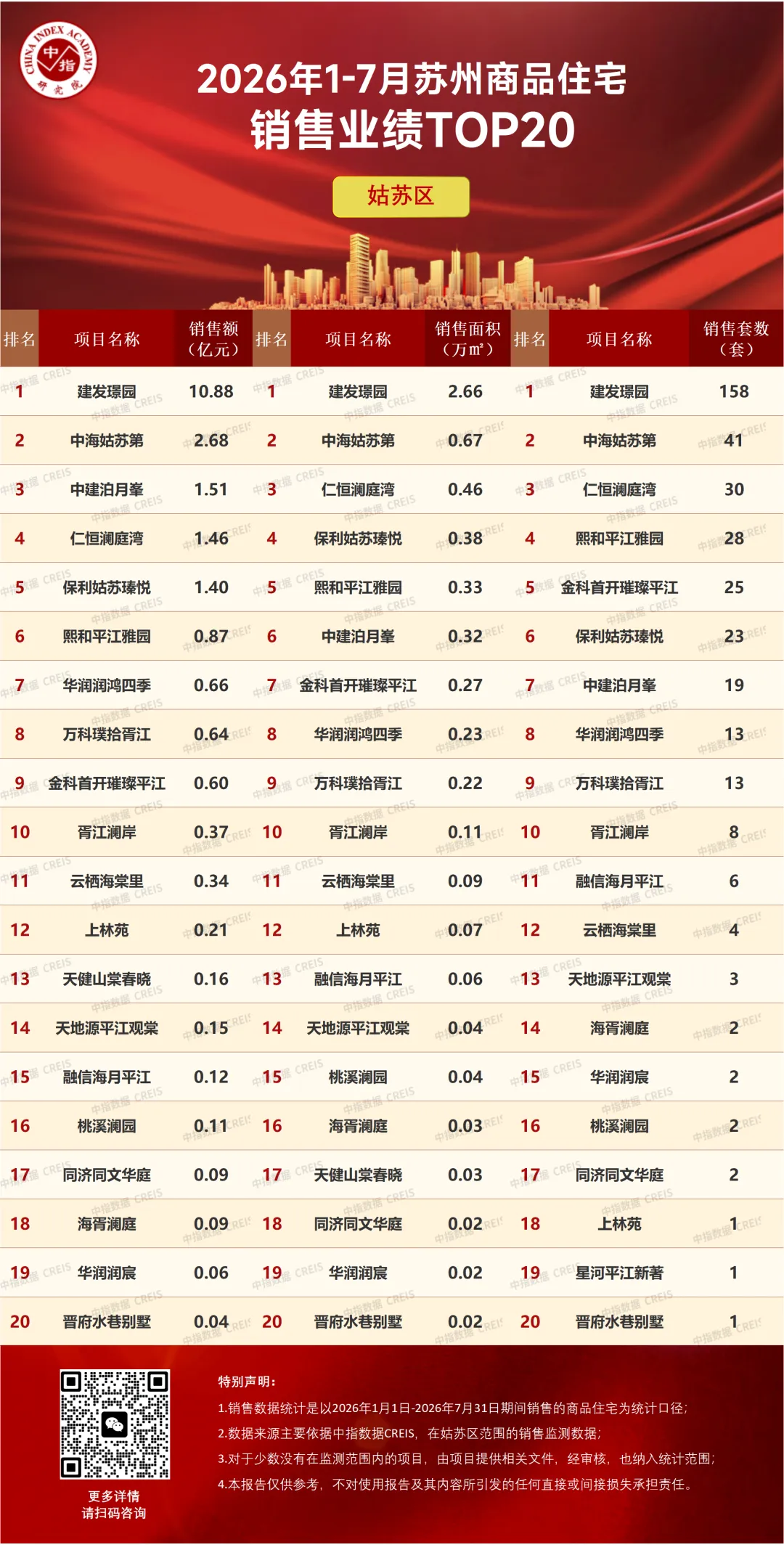 CHINA INDEX ACADEMY 中指 研究院

2026年1-7月苏州商品住宅

销售业绩TOP20

姑苏区

| 排名 | 项目名称 | 销售额（亿元） | 排名 | 项目名称 | 销售面积（万㎡） | 排名 | 项目名称 | 销售套数（套） |
|---|---|---|---|---|---|---|---|---|
| 1 | 建发璟园 | 10.88 | 1 | 建发璟园 | 2.66 | 1 | 建发璟园 | 158 |
| 2 | 中海姑苏第 | 2.68 | 2 | 中海姑苏第 | 0.67 | 2 | 中海姑苏第 | 41 |
| 3 | 中建泊月峯 | 1.51 | 3 | 仁恒澜庭湾 | 0.46 | 3 | 仁恒澜庭湾 | 30 |
| 4 | 仁恒澜庭湾 | 1.46 | 4 | 保利姑苏瑧悦 | 0.38 | 4 | 熙和平江雅园 | 28 |
| 5 | 保利姑苏瑧悦 | 1.40 | 5 | 熙和平江雅园 | 0.33 | 5 | 金科首开璀璨平江 | 25 |
| 6 | 熙和平江雅园 | 0.87 | 6 | 中建泊月峯 | 0.32 | 6 | 保利姑苏瑧悦 | 23 |
| 7 | 华润润鸿四季 | 0.66 | 7 | 金科首开璀璨平江 | 0.27 | 7 | 中建泊月峯 | 19 |
| 8 | 万科璞拾胥江 | 0.64 | 8 | 华润润鸿四季 | 0.23 | 8 | 华润润鸿四季 | 13 |
| 9 | 金科首开璀璨平江 | 0.60 | 9 | 万科璞拾胥江 | 0.22 | 9 | 万科璞拾胥江 | 13 |
| 10 | 胥江澜岸 | 0.37 | 10 | 胥江澜岸 | 0.11 | 10 | 胥江澜岸 | 8 |
| 11 | 云栖海棠里 | 0.34 | 11 | 云栖海棠里 | 0.09 | 11 | 融信海月平江 | 6 |
| 12 | 上林苑 | 0.21 | 12 | 上林苑 | 0.07 | 12 | 云栖海棠里 | 4 |
| 13 | 天健山棠春晓 | 0.16 | 13 | 融信海月平江 | 0.06 | 13 | 天地源平江观棠 | 3 |
| 14 | 天地源平江观棠 | 0.15 | 14 | 天地源平江观棠 | 0.04 | 14 | 海胥澜庭 | 2 |
| 15 | 融信海月平江 | 0.12 | 15 | 桃溪澜园 | 0.04 | 15 | 华润润宸 | 2 |
| 16 | 桃溪澜园 | 0.11 | 16 | 海胥澜庭 | 0.03 | 16 | 桃溪澜园 | 2 |
| 17 | 同济同文华庭 | 0.09 | 17 | 天健山棠春晓 | 0.03 | 17 | 同济同文华庭 | 2 |
| 18 | 海胥澜庭 | 0.09 | 18 | 同济同文华庭 | 0.02 | 18 | 上林苑 | 1 |
| 19 | 华润润宸 | 0.06 | 19 | 华润润宸 | 0.02 | 19 | 星河平江新著 | 1 |
| 20 | 晋府水巷别墅 | 0.04 | 20 | 晋府水巷别墅 | 0.02 | 20 | 晋府水巷别墅 | 1 |

更多详情
请扫码咨询

特别声明：

1.销售数据统计是以2026年1月1日-2026年7月31日期间销售的商品住宅为统计口径；

2.数据来源主要依据中指数据CREIS，在姑苏区范围的销售监测数据；

3.对于少数没有在监测范围内的项目，由项目提供相关文件，经审核，也纳入统计范围；

4.本报告仅供参考，不对使用报告及其内容所引发的任何直接或间接损失承担责任。

中指数据 CREIS